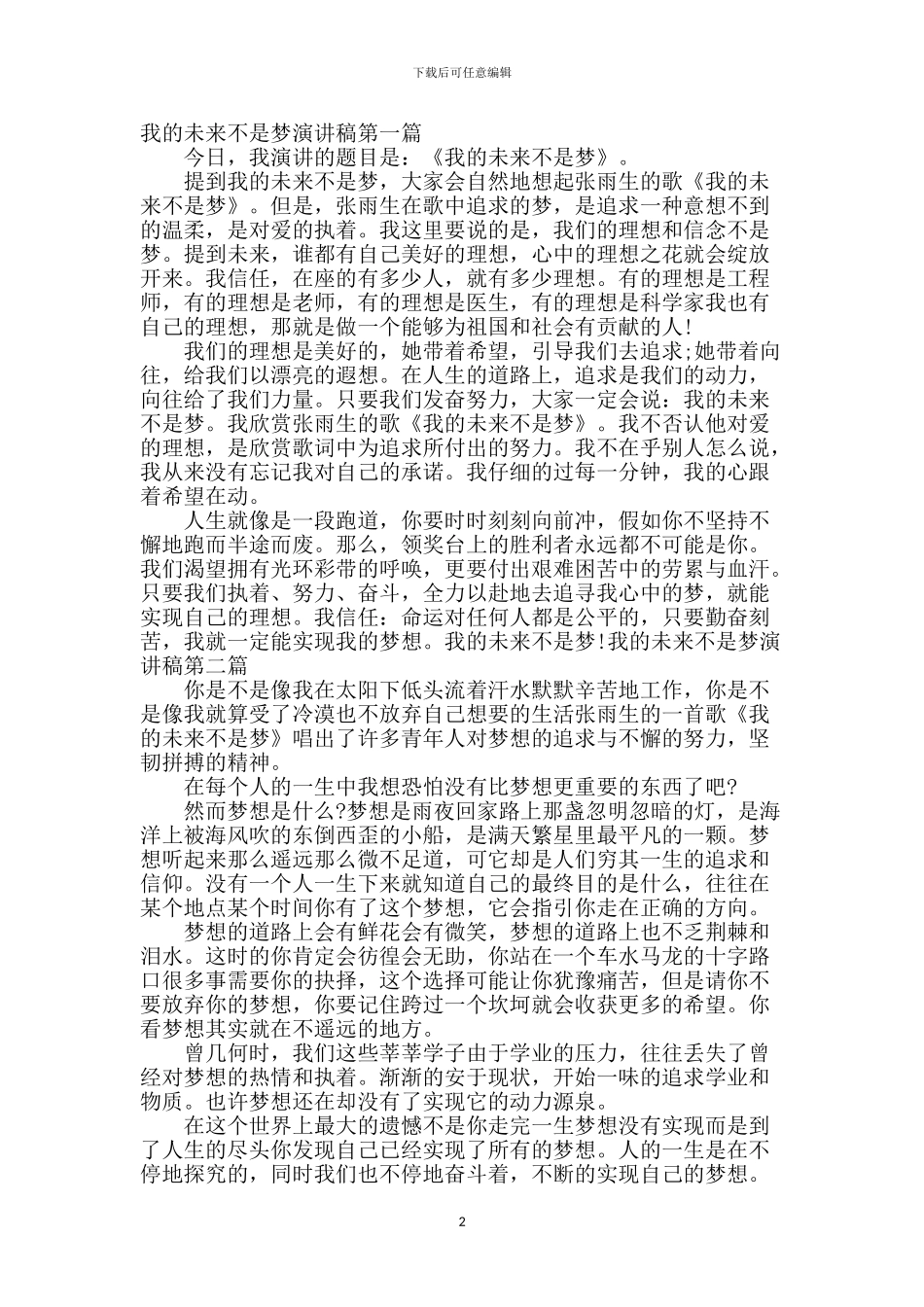 下载后可任意编辑

我的未来不是梦演讲稿第一篇

今日，我演讲的题目是：《我的未来不是梦》。

提到我的未来不是梦，大家会自然地想起张雨生的歌《我的未来不是梦》。但是，张雨生在歌中追求的梦，是追求一种意想不到的温柔，是对爱的执着。我这里要说的是，我们的理想和信念不是梦。提到未来，谁都有自己美好的理想，心中的理想之花就会绽放开来。我信任，在座的有多少人，就有多少理想。有的理想是工程师，有的理想是老师，有的理想是医生，有的理想是科学家我也有自己的理想，那就是做一个能够为祖国和社会有贡献的人!

我们的理想是美好的，她带着希望，引导我们去追求;她带着向往，给我们以漂亮的遐想。在人生的道路上，追求是我们的动力，向往给了我们力量。只要我们发奋努力，大家一定会说：我的未来不是梦。我欣赏张雨生的歌《我的未来不是梦》。我不否认他对爱的理想，是欣赏歌词中为追求所付出的努力。我不在乎别人怎么说，我从来没有忘记我对自己的承诺。我仔细的过每一分钟，我的心跟着希望在动。

人生就像是一段跑道，你要时时刻刻向前冲，假如你不坚持不懈地跑而半途而废。那么，领奖台上的胜利者永远都不可能是你。我们渴望拥有光环彩带的呼唤，更要付出艰难困苦中的劳累与血汗。只要我们执着、努力、奋斗，全力以赴地去追寻我心中的梦，就能实现自己的理想。我信任：命运对任何人都是公平的，只要勤奋刻苦，我就一定能实现我的梦想。我的未来不是梦!我的未来不是梦演讲稿第二篇

你是不是像我在太阳下低头流着汗水默默辛苦地工作，你是不是像我就算受了冷漠也不放弃自己想要的生活张雨生的一首歌《我的未来不是梦》唱出了许多青年人对梦想的追求与不懈的努力，坚韧拼搏的精神。

在每个人的一生中我想恐怕没有比梦想更重要的东西了吧?

然而梦想是什么?梦想是雨夜回家路上那盏忽明忽暗的灯，是海洋上被海风吹的东倒西歪的小船，是满天繁星里最平凡的一颗。梦想听起来那么遥远那么微不足道，可它却是人们穷其一生的追求和信仰。没有一个人一生下来就知道自己的最终目的是什么，往往在某个地点某个时间你有了这个梦想，它会指引你走在正确的方向。

梦想的道路上会有鲜花会有微笑，梦想的道路上也不乏荆棘和泪水。这时的你肯定会彷徨会无助，你站在一个车水马龙的十字路口很多事需要你的抉择，这个选择可能让你犹豫痛苦，但是请你不要放弃你的梦想，你要记住跨过一个坎坷就会收获更多的希望。你看梦想其实就在不遥远的地方。

曾几何时，我们这些莘莘学子由于学业的压力，往往丢失了曾经对梦想的热情和执着。渐渐的安于现状，开始一味的追求学业和物质。也许梦想还在却没有了实现它的动力源泉。

在这个世界上最大的遗憾不是你走完一生梦想没有实现而是到了人生的尽头你发现自己已经实现了所有的梦想。人的一生是在不停地探究的，同时我们也不停地奋斗着，不断的实现自己的梦想。

2